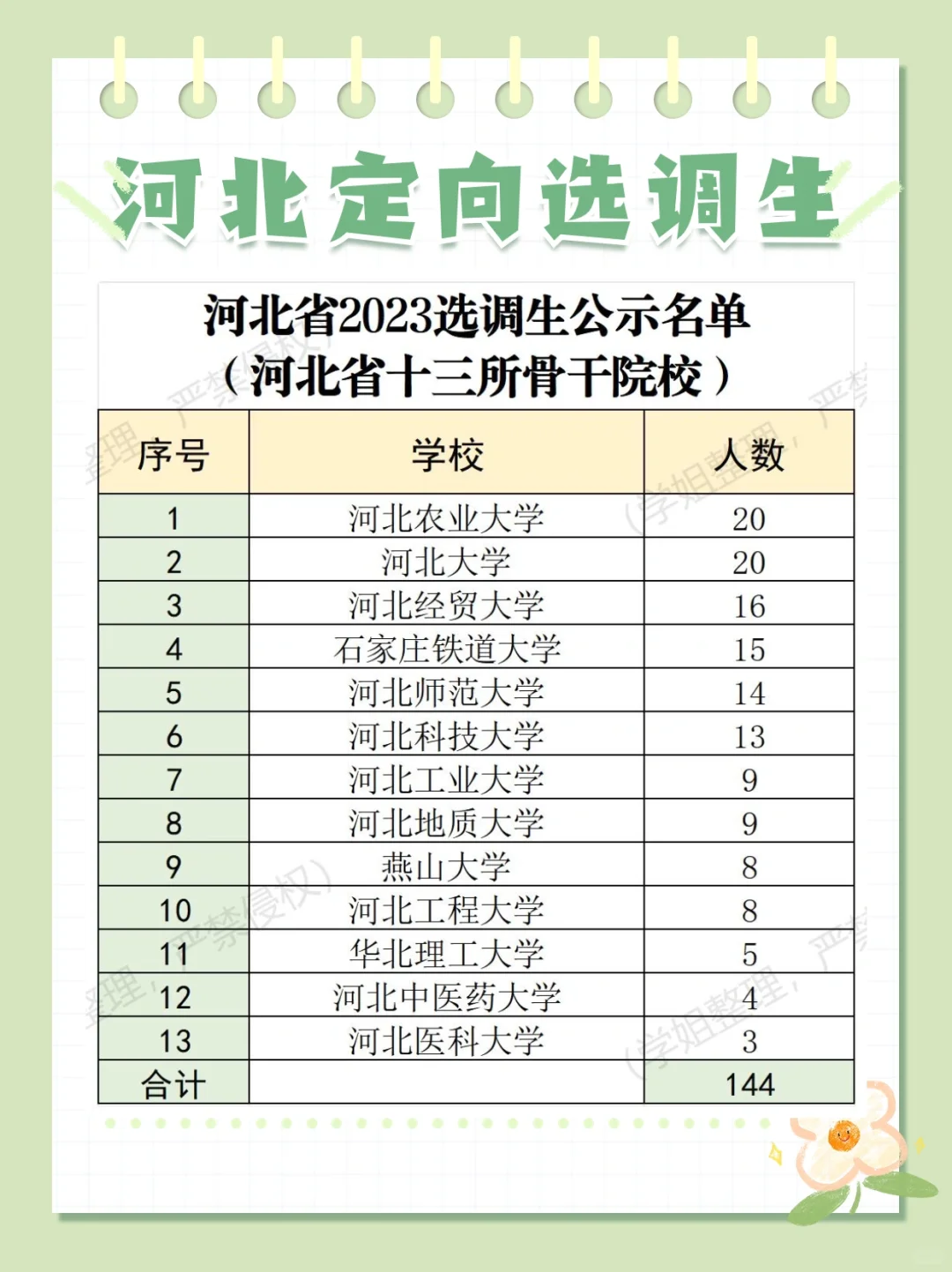 河北定向选调生

河北省2023选调生公示名单
（河北省十三所骨干院校）

| 序号 | 学校 | 人数 |
|---|---|---|
| 1 | 河北农业大学 | 20 |
| 2 | 河北大学 | 20 |
| 3 | 河北经贸大学 | 16 |
| 4 | 石家庄铁道大学 | 15 |
| 5 | 河北师范大学 | 14 |
| 6 | 河北科技大学 | 13 |
| 7 | 河北工业大学 | 9 |
| 8 | 河北地质大学 | 9 |
| 9 | 燕山大学 | 8 |
| 10 | 河北工程大学 | 8 |
| 11 | 华北理工大学 | 5 |
| 12 | 河北中医药大学 | 4 |
| 13 | 河北医科大学 | 3 |
| 合计 | | 144 |

（学姐整理，严禁侵权）